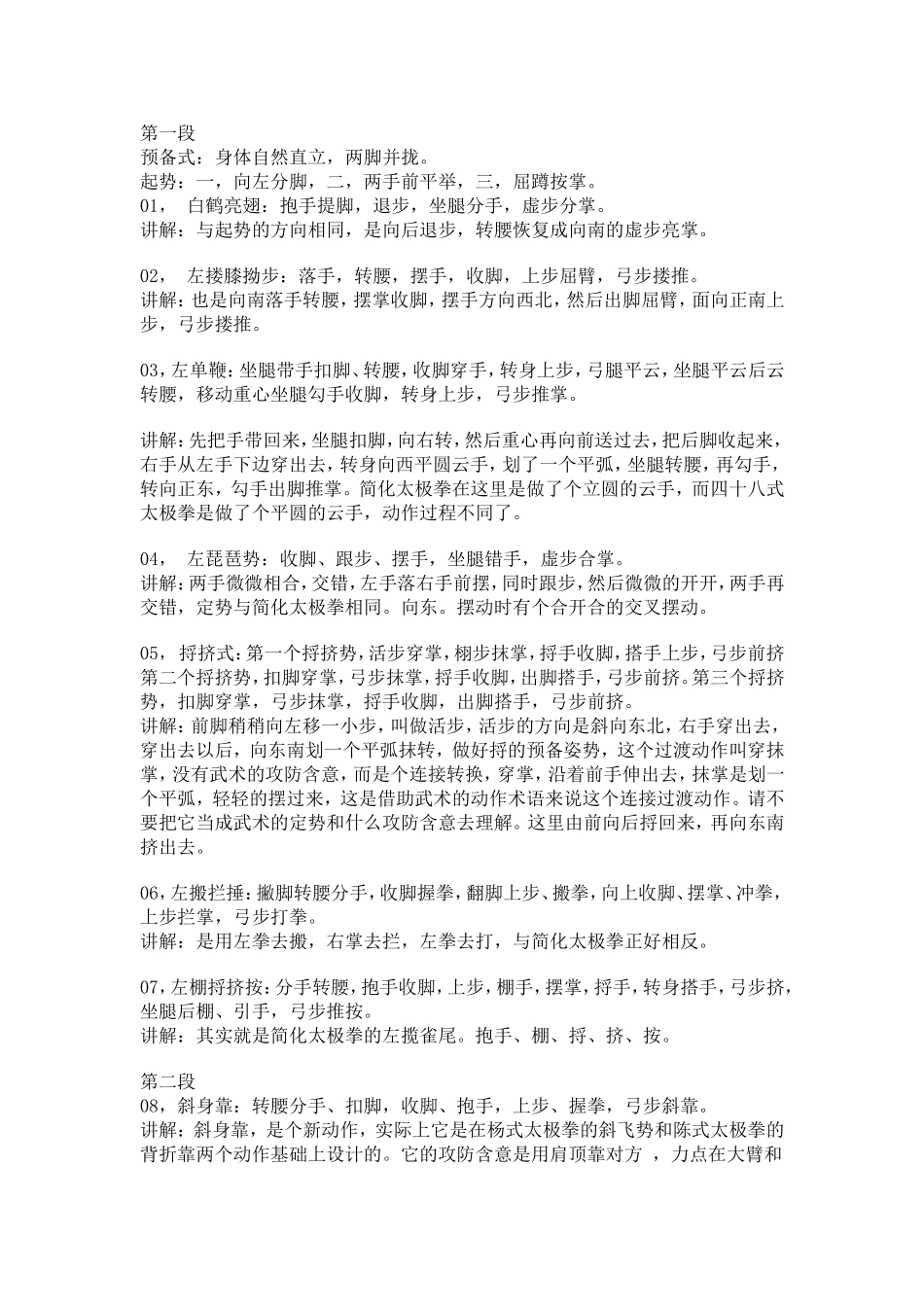 第一段
预备式：身体自然直立，两脚并拢。
起势：一，向左分脚，二，两手前平举，三，屈蹲按掌。
01， 白鹤亮翅：抱手提脚，退步，坐腿分手，虚步分掌。
讲解：与起势的方向相同，是向后退步，转腰恢复成向南的虚步亮掌。

02， 左搂膝拗步：落手，转腰，摆手，收脚，上步屈臂，弓步搂推。
讲解：也是向南落手转腰，摆掌收脚，摆手方向西北，然后出脚屈臂，面向正南上步，弓步搂推。

03，左单鞭：坐腿带手扣脚、转腰，收脚穿手，转身上步，弓腿平云，坐腿平云后云转腰，移动重心坐腿勾手收脚，转身上步，弓步推掌。

讲解：先把手带回来，坐腿扣脚，向右转，然后重心再向前送过去，把后脚收起来，右手从左手下边穿出去，转身向西平圆云手，划了一个平弧，坐腿转腰，再勾手，转向正东，勾手出脚推掌。简化太极拳在这里是做了个立圆的云手，而四十八式太极拳是做了个平圆的云手，动作过程不同了。

04， 左琵琶势：收脚、跟步、摆手，坐腿错手，虚步合掌。
讲解：两手微微相合，交错，左手落右手前摆，同时跟步，然后微微的开开，两手再交错，定势与简化太极拳相同。向东。摆动时有个合开合的交叉摆动。

05， 捋挤式：第一个捋挤势，活步穿掌，栩步抹掌，捋手收脚，搭手上步，弓步前挤第二个捋挤势，扣脚穿掌，弓步抹掌，捋手收脚，出脚搭手，弓步前挤。第三个捋挤势，扣脚穿掌，弓步抹掌，捋手收脚，出脚搭手，弓步前挤。
讲解：前脚稍稍向左移一小步，叫做活步，活步的方向是斜向东北，右手穿出去，穿出去以后，向东南划一个平弧抹转，做好捋的预备姿势，这个过渡动作叫穿抹掌，没有武术的攻防含意，而是个连接转换，穿掌，沿着前手伸出去，抹掌是划一个平弧，轻轻的摆过来，这是借助武术的动作术语来说这个连接过渡动作。请不要把它当成武术的定势和什么攻防含意去理解。这里由前向后捋回来，再向东南挤出去。

06，左搬拦捶：撇脚转腰分手，收脚握拳，翻脚上步、搬拳，向上收脚、摆掌、冲拳，上步拦掌，弓步打拳。
讲解：是用左拳去搬，右掌去拦，左拳去打，与简化太极拳正好相反。

07，左棚捋挤按：分手转腰，抱手收脚，上步，棚手，摆掌，捋手，转身搭手，弓步挤，坐腿后棚、引手，弓步推按。
讲解：其实就是简化太极拳的左揽雀尾。抱手、棚、捋、挤、按。

第二段
08，斜身靠：转腰分手、扣脚，收脚、抱手，上步、握拳，弓步斜靠。
讲解：斜身靠，是个新动作，实际上它是在杨式太极拳的斜飞势和陈式太极拳的背折靠两个动作基础上设计的。它的攻防含意是用肩顶靠对方 ，力点在大臂和